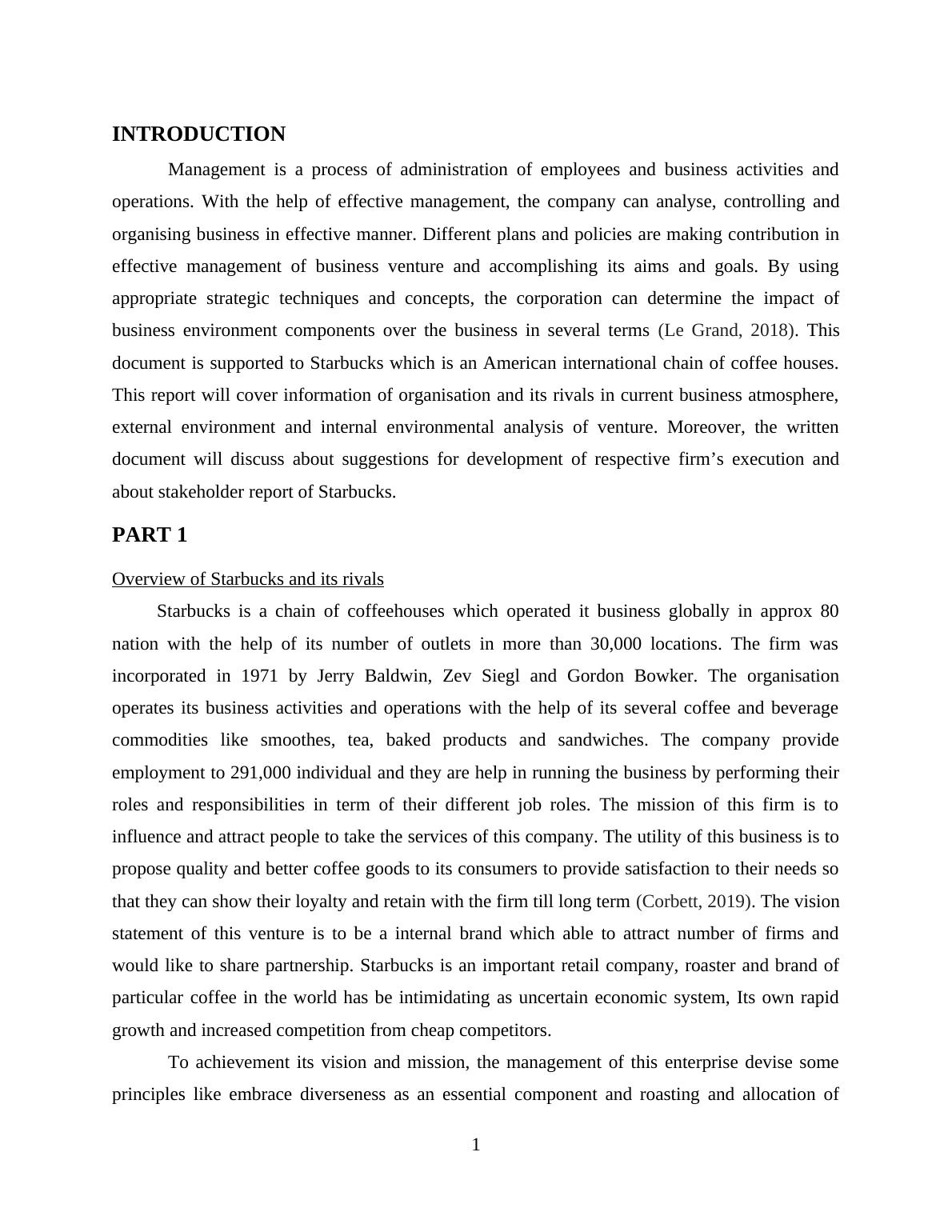 INTRODUCTION

Management is a process of administration of employees and business activities and operations. With the help of effective management, the company can analyse, controlling and organising business in effective manner. Different plans and policies are making contribution in effective management of business venture and accomplishing its aims and goals. By using appropriate strategic techniques and concepts, the corporation can determine the impact of business environment components over the business in several terms (Le Grand, 2018). This document is supported to Starbucks which is an American international chain of coffee houses. This report will cover information of organisation and its rivals in current business atmosphere, external environment and internal environmental analysis of venture. Moreover, the written document will discuss about suggestions for development of respective firm’s execution and about stakeholder report of Starbucks.

PART 1

Overview of Starbucks and its rivals

Starbucks is a chain of coffeehouses which operated it business globally in approx 80 nation with the help of its number of outlets in more than 30,000 locations. The firm was incorporated in 1971 by Jerry Baldwin, Zev Siegl and Gordon Bowker. The organisation operates its business activities and operations with the help of its several coffee and beverage commodities like smoothes, tea, baked products and sandwiches. The company provide employment to 291,000 individual and they are help in running the business by performing their roles and responsibilities in term of their different job roles. The mission of this firm is to influence and attract people to take the services of this company. The utility of this business is to propose quality and better coffee goods to its consumers to provide satisfaction to their needs so that they can show their loyalty and retain with the firm till long term (Corbett, 2019). The vision statement of this venture is to be a internal brand which able to attract number of firms and would like to share partnership. Starbucks is an important retail company, roaster and brand of particular coffee in the world has be intimidating as uncertain economic system, Its own rapid growth and increased competition from cheap competitors.

To achievement its vision and mission, the management of this enterprise devise some principles like embrace diverseness as an essential component and roasting and allocation of

1